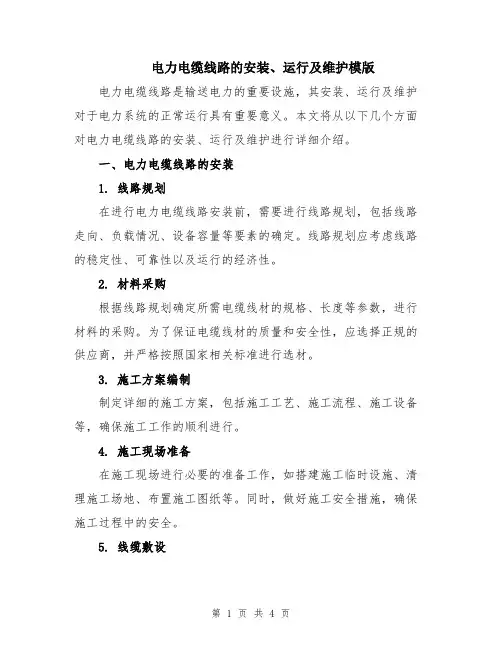 电力电缆线路的安装、运行及维护模版

电力电缆线路是输送电力的重要设施，其安装、运行及维护对于电力系统的正常运行具有重要意义。本文将从以下几个方面对电力电缆线路的安装、运行及维护进行详细介绍。

一、电力电缆线路的安装

1. 线路规划

在进行电力电缆线路安装前，需要进行线路规划，包括线路走向、负载情况、设备容量等要素的确定。线路规划应考虑线路的稳定性、可靠性以及运行的经济性。

2. 材料采购

根据线路规划确定所需电缆线材的规格、长度等参数，进行材料的采购。为了保证电缆线材的质量和安全性，应选择正规的供应商，并严格按照国家相关标准进行选材。

3. 施工方案编制

制定详细的施工方案，包括施工工艺、施工流程、施工设备等，确保施工工作的顺利进行。

4. 施工现场准备

在施工现场进行必要的准备工作，如搭建施工临时设施、清理施工场地、布置施工图纸等。同时，做好施工安全措施，确保施工过程中的安全。

5. 线缆敷设

第 1 页 共 4 页